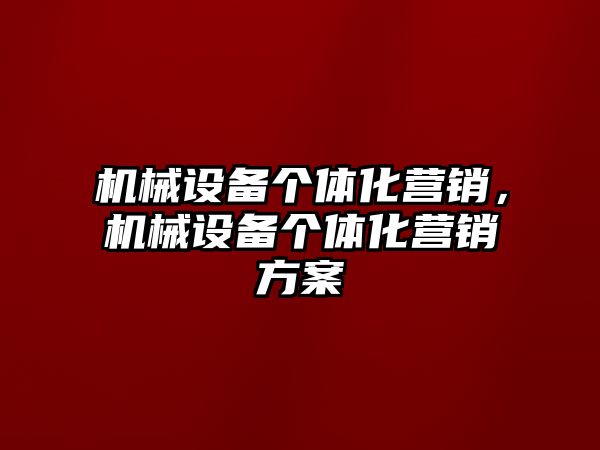 机械设备个体化营销，机械设备个体化营销方案